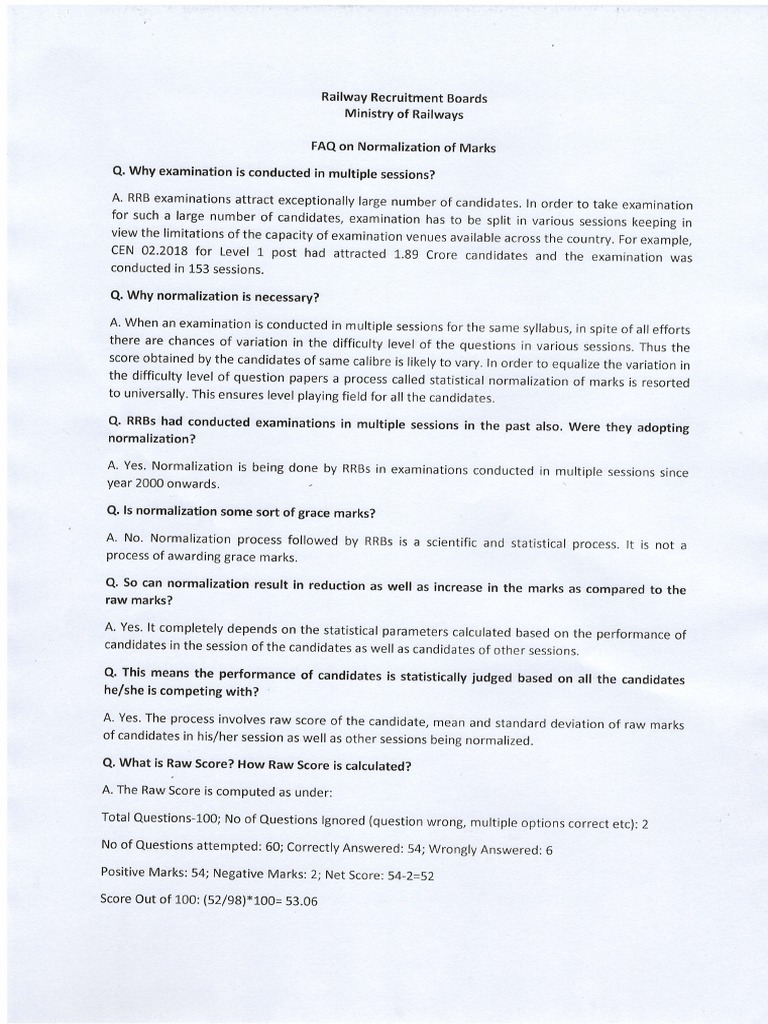 Railway Recruitment Boards
Ministry of Railways

FAQ on Normalization of Marks

Q. Why examination is conducted in multiple sessions?

A. RRB examinations attract exceptionally large number of candidates. In order to take examination for such a large number of candidates, examination has to be split in various sessions keeping in view the limitations of the capacity of examination venues available across the country. For example, CEN 02.2018 for Level 1 post had attracted 1.89 Crore candidates and the examination was conducted in 153 sessions.

Q. Why normalization is necessary?

A. When an examination is conducted in multiple sessions for the same syllabus, in spite of all efforts there are chances of variation in the difficulty level of the questions in various sessions. Thus the score obtained by the candidates of same calibre is likely to vary. In order to equalize the variation in the difficulty level of question papers a process called statistical normalization of marks is resorted to universally. This ensures level playing field for all the candidates.

Q. RRBs had conducted examinations in multiple sessions in the past also. Were they adopting normalization?

A. Yes. Normalization is being done by RRBs in examinations conducted in multiple sessions since year 2000 onwards.

Q. Is normalization some sort of grace marks?

A. No. Normalization process followed by RRBs is a scientific and statistical process. It is not a process of awarding grace marks.

Q. So can normalization result in reduction as well as increase in the marks as compared to the raw marks?

A. Yes. It completely depends on the statistical parameters calculated based on the performance of candidates in the session of the candidates as well as candidates of other sessions.

Q. This means the performance of candidates is statistically judged based on all the candidates he/she is competing with?

A. Yes. The process involves raw score of the candidate, mean and standard deviation of raw marks of candidates in his/her session as well as other sessions being normalized.

Q. What is Raw Score? How Raw Score is calculated?

A. The Raw Score is computed as under:

Total Questions-100; No of Questions Ignored (question wrong, multiple options correct etc): 2

No of Questions attempted: 60; Correctly Answered: 54; Wrongly Answered: 6

Positive Marks: 54; Negative Marks: 2; Net Score: 54-2=52

Score Out of 100: (52/98)*100= 53.06